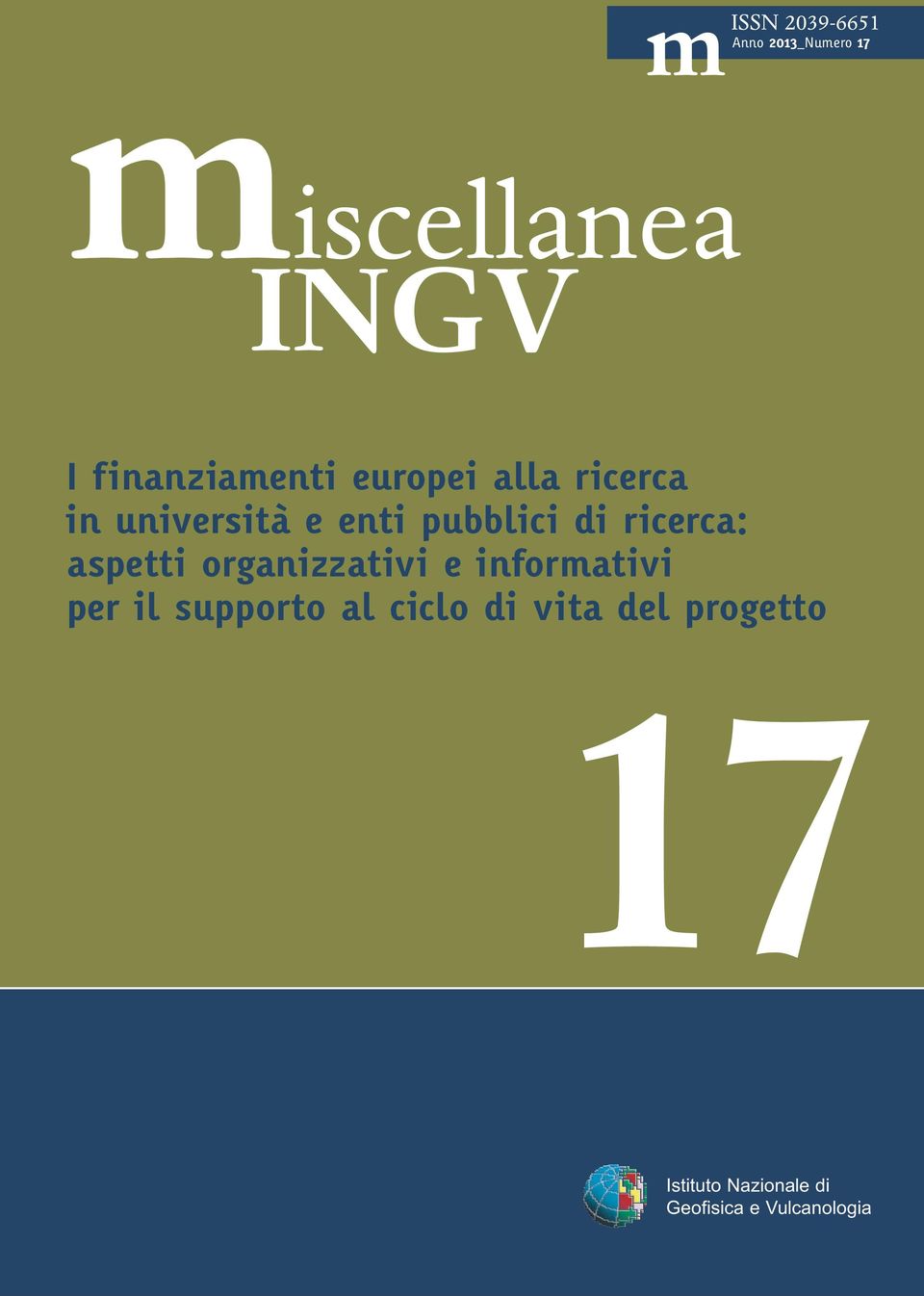 m

ISSN 2039-6651
Anno 2013_Numero 17

miscellanea
INGV

I finanziamenti europei alla ricerca in università e enti pubblici di ricerca: aspetti organizzativi e informativi per il supporto al ciclo di vita del progetto

17

Istituto Nazionale di Geofisica e Vulcanologia